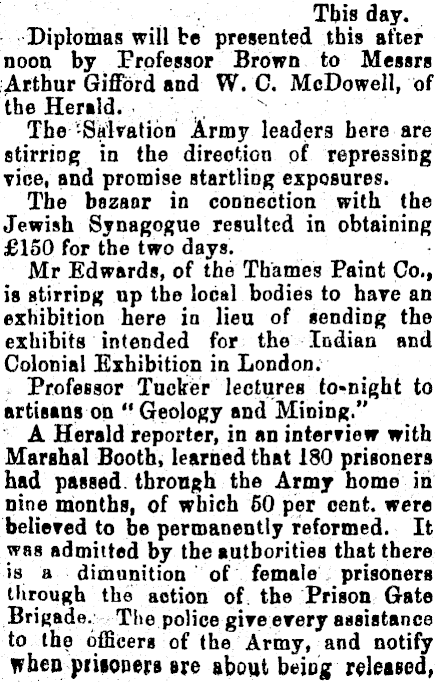 This day.

Diplomas will be presented this after noon by Professor Brown to Messrs Arthur Gifford and W. C. McDowell, of the Herald.

The Salvation Army leaders here are stirring in the direction of repressing vice, and promise startling exposures.

The bazaar in connection with the Jewish Synagogue resulted in obtaining £150 for the two days.

Mr Edwards, of the Thames Paint Co., is stirring up the local bodies to have an exhibition here in lieu of sending the exhibits intended for the Indian and Colonial Exhibition in London.

Professor Tucker lectures to-night to artisans on "Geology and Mining."

A Herald reporter, in an interview with Marshal Booth, learned that 180 prisoners had passed through the Army home in nine months, of which 50 per cent. were believed to be permanently reformed. It was admitted by the authorities that there is a dimunition of female prisoners through the action of the Prison Gate Brigade. The police give every assistance to the officers of the Army, and notify when prisoners are about being released,